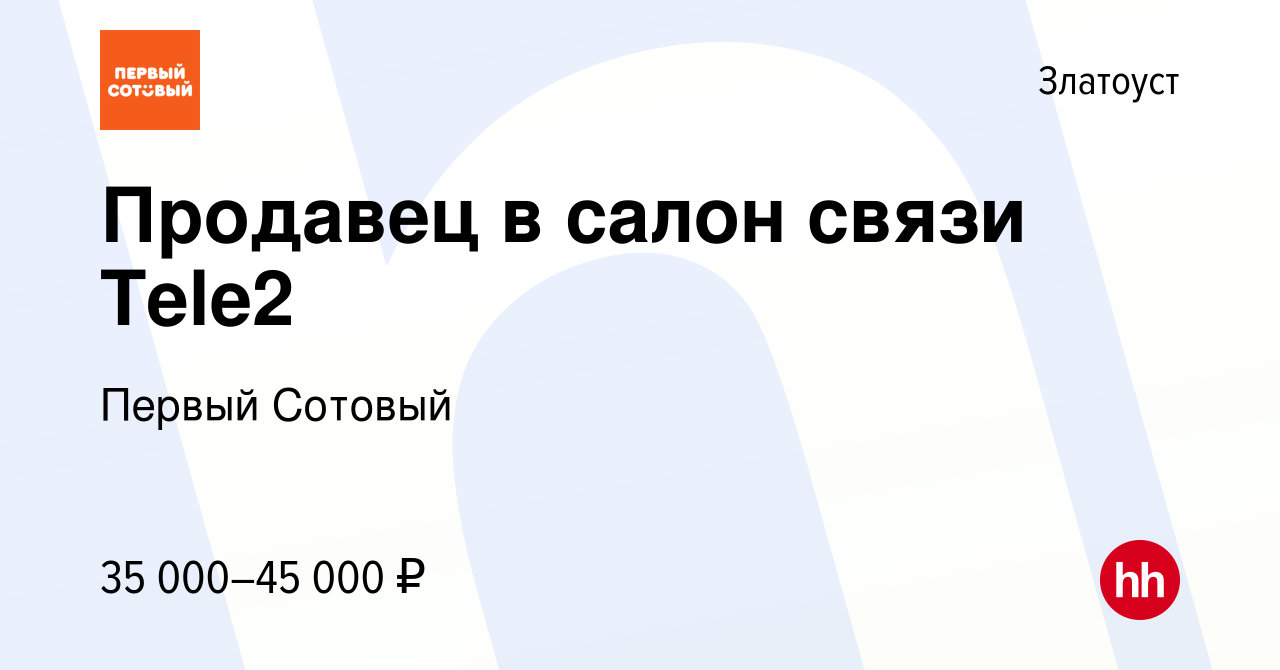 ПЕРВЫЙ СОТОВЫЙ

Златоуст

Продавец в салон связи Tele2

Первый Сотовый

35 000–45 000 ₽

hh